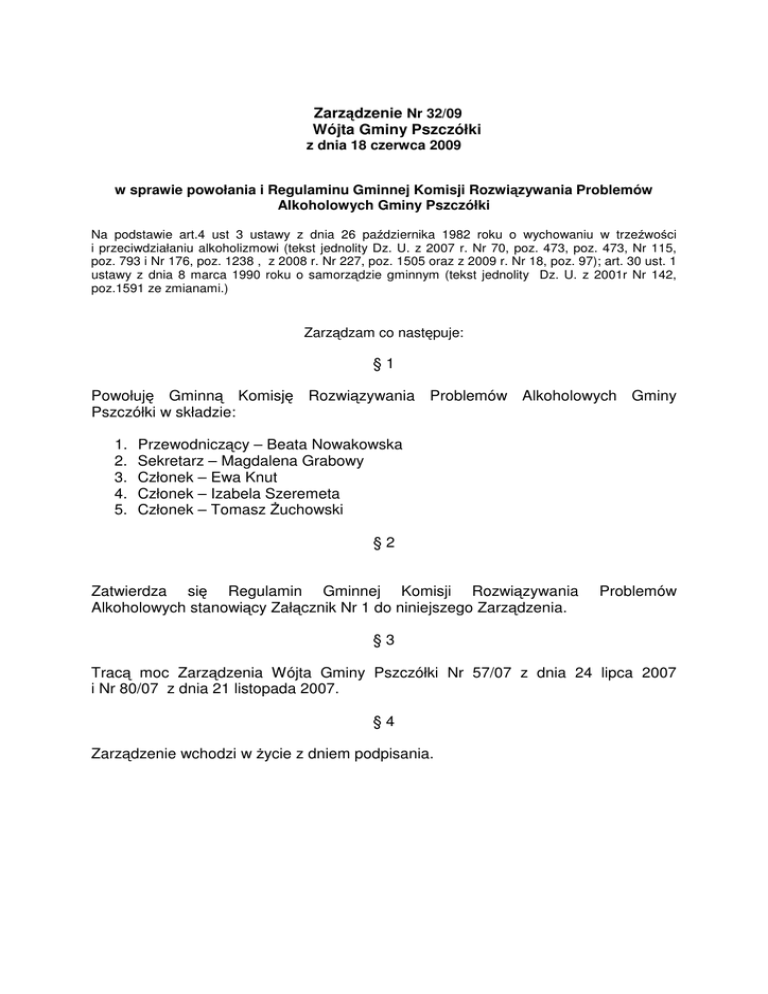 Zarządzenie Nr 32/09
Wójta Gminy Pszczółki
z dnia 18 czerwca 2009

w sprawie powołania i Regulaminu Gminnej Komisji Rozwiązywania Problemów Alkoholowych Gminy Pszczółki

Na podstawie art.4 ust 3 ustawy z dnia 26 października 1982 roku o wychowaniu w trzeźwości i przeciwdziałaniu alkoholizmowi (tekst jednolity Dz. U. z 2007 r. Nr 70, poz. 473, poz. 473, Nr 115, poz. 793 i Nr 176, poz. 1238 , z 2008 r. Nr 227, poz. 1505 oraz z 2009 r. Nr 18, poz. 97); art. 30 ust. 1 ustawy z dnia 8 marca 1990 roku o samorządzie gminnym (tekst jednolity Dz. U. z 2001r Nr 142, poz.1591 ze zmianami.)

Zarządzam co następuje:

§ 1

Powołuję Gminną Komisję Rozwiązywania Problemów Alkoholowych Gminy Pszczółki w składzie:

1. Przewodniczący – Beata Nowakowska
2. Sekretarz – Magdalena Grabowy
3. Członek – Ewa Knut
4. Członek – Izabela Szeremeta
5. Członek – Tomasz Żuchowski

§ 2

Zatwierdza się Regulamin Gminnej Komisji Rozwiązywania Problemów Alkoholowych stanowiący Załącznik Nr 1 do niniejszego Zarządzenia.

§ 3

Tracą moc Zarządzenia Wójta Gminy Pszczółki Nr 57/07 z dnia 24 lipca 2007 i Nr 80/07 z dnia 21 listopada 2007.

§ 4

Zarządzenie wchodzi w życie z dniem podpisania.